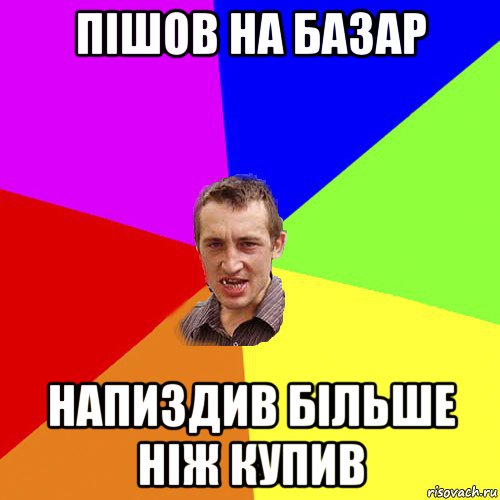 ПІШОВ НА БАЗАР

НАПИЗДИВ БІЛЬШЕ НІЖ КУПИВ

risovach.ru